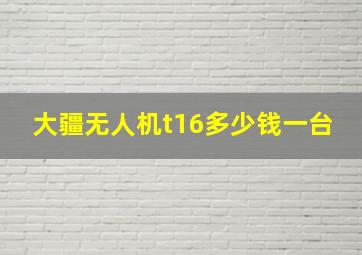 大疆无人机t16多少钱一台